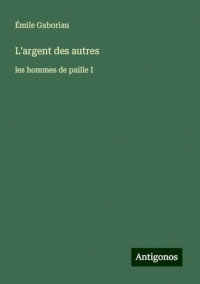 Émile Gaboriau

L'argent des autres

les hommes de paille I

Antigonos